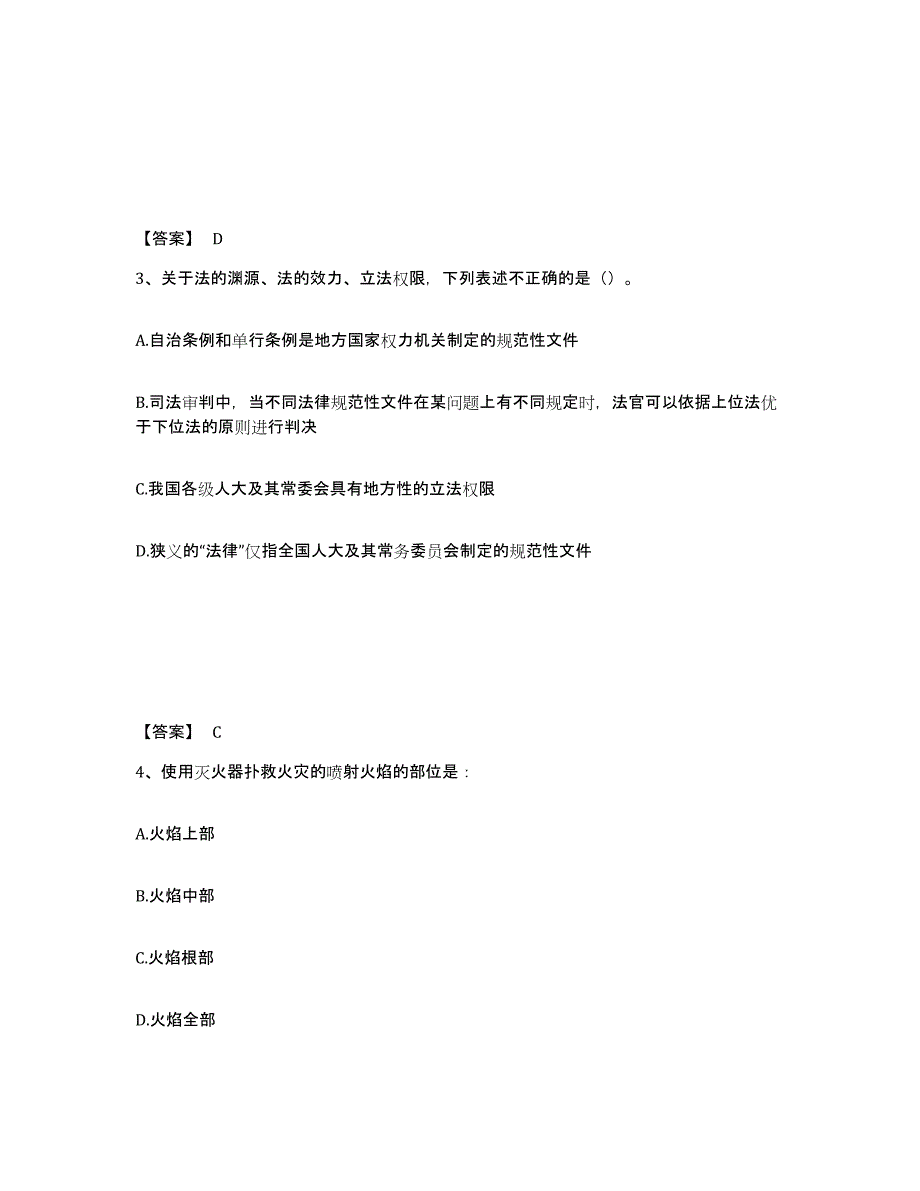 【答案】 D

3、关于法的渊源、法的效力、立法权限，下列表述不正确的是（）。

A.自治条例和单行条例是地方国家权力机关制定的规范性文件

B.司法审判中，当不同法律规范性文件在某问题上有不同规定时，法官可以依据上位法优于下位法的原则进行判决

C.我国各级人大及其常委会具有地方性的立法权限

D.狭义的“法律”仅指全国人大及其常务委员会制定的规范性文件

【答案】 C

4、使用灭火器扑救火灾的喷射火焰的部位是：

A.火焰上部

B.火焰中部

C.火焰根部

D.火焰全部